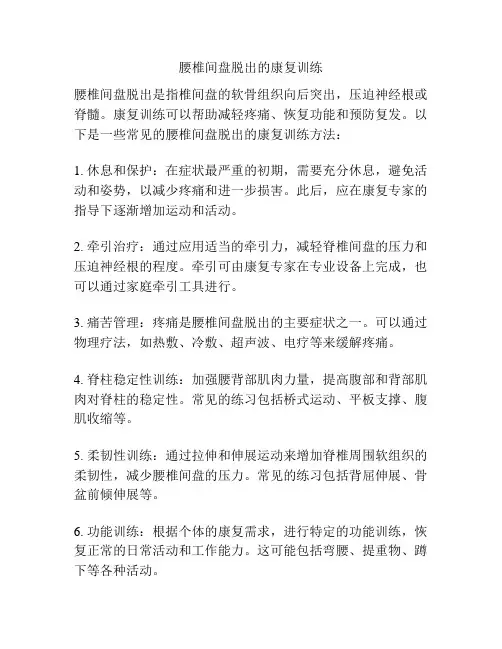 腰椎间盘脱出的康复训练

腰椎间盘脱出是指椎间盘的软骨组织向后突出，压迫神经根或脊髓。康复训练可以帮助减轻疼痛、恢复功能和预防复发。以下是一些常见的腰椎间盘脱出的康复训练方法：

1. 休息和保护：在症状最严重的初期，需要充分休息，避免活动和姿势，以减少疼痛和进一步损害。此后，应在康复专家的指导下逐渐增加运动和活动。

2. 牵引治疗：通过应用适当的牵引力，减轻脊椎间盘的压力和压迫神经根的程度。牵引可由康复专家在专业设备上完成，也可以通过家庭牵引工具进行。

3. 痛苦管理：疼痛是腰椎间盘脱出的主要症状之一。可以通过物理疗法，如热敷、冷敷、超声波、电疗等来缓解疼痛。

4. 脊柱稳定性训练：加强腰背部肌肉力量，提高腹部和背部肌肉对脊柱的稳定性。常见的练习包括桥式运动、平板支撑、腹肌收缩等。

5. 柔韧性训练：通过拉伸和伸展运动来增加脊椎周围软组织的柔韧性，减少腰椎间盘的压力。常见的练习包括背屈伸展、骨盆前倾伸展等。

6. 功能训练：根据个体的康复需求，进行特定的功能训练，恢复正常的日常活动和工作能力。这可能包括弯腰、提重物、蹲下等各种活动。